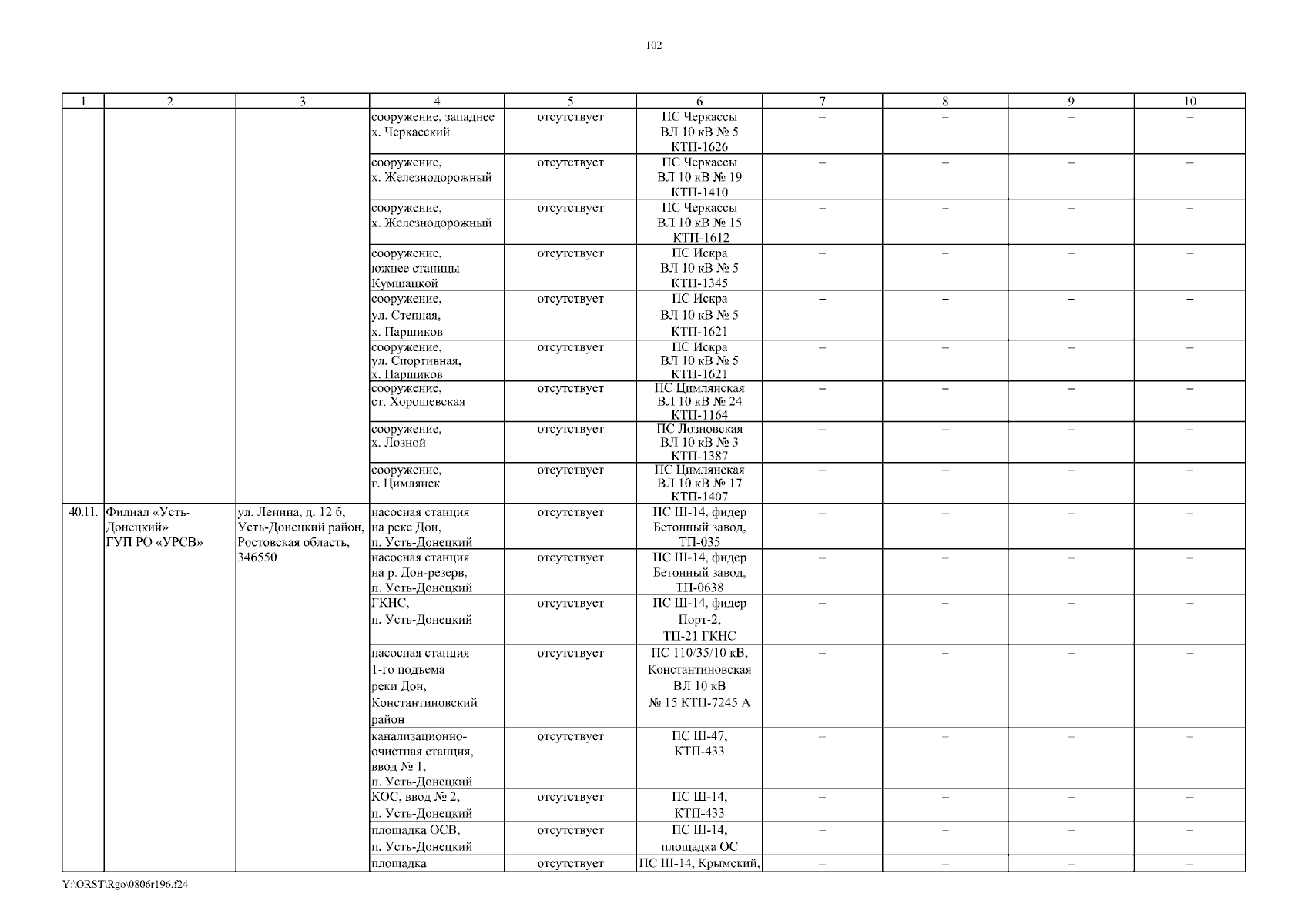 102

| 1 | 2 | 3 | 4 | 5 | 6 | 7 | 8 | 9 | 10 |
|---|---|---|---|---|---|---|---|---|---|
| | | | сооружение, западнее х. Черкасский | отсутствует | ПС Черкассы ВЛ 10 кВ № 5 КТП-1626 | – | – | – | – |
| | | | сооружение, х. Железнодорожный | отсутствует | ПС Черкассы ВЛ 10 кВ № 19 КТП-1410 | – | – | – | – |
| | | | сооружение, х. Железнодорожный | отсутствует | ПС Черкассы ВЛ 10 кВ № 15 КТП-1612 | – | – | – | – |
| | | | сооружение, южнее станицы Кумшацкой | отсутствует | ПС Искра ВЛ 10 кВ № 5 КТП-1345 | – | – | – | – |
| | | | сооружение, ул. Степная, х. Паршиков | отсутствует | ПС Искра ВЛ 10 кВ № 5 КТП-1621 | – | – | – | – |
| | | | сооружение, ул. Спортивная, х. Паршиков | отсутствует | ПС Искра ВЛ 10 кВ № 5 КТП-1621 | – | – | – | – |
| | | | сооружение, ст. Хорошевская | отсутствует | ПС Цимлянская ВЛ 10 кВ № 24 КТП-1164 | – | – | – | – |
| | | | сооружение, х. Лозной | отсутствует | ПС Лозновская ВЛ 10 кВ № 3 КТП-1387 | – | – | – | – |
| | | | сооружение, г. Цимлянск | отсутствует | ПС Цимлянская ВЛ 10 кВ № 17 КТП-1407 | – | – | – | – |
| 40.11. | Филиал «Усть-Донецкий» ГУП РО «УРСВ» | ул. Ленина, д. 12 б, Усть-Донецкий район, Ростовская область, 346550 | насосная станция на реке Дон, п. Усть-Донецкий | отсутствует | ПС Ш-14, фидер Бетонный завод, ТП-035 | – | – | – | – |
| | | | насосная станция на р. Дон-резерв, п. Усть-Донецкий | отсутствует | ПС Ш-14, фидер Бетонный завод, ТП-0638 | – | – | – | – |
| | | | ГКНС, п. Усть-Донецкий | отсутствует | ПС Ш-14, фидер Порт-2, ТП-21 ГКНС | – | – | – | – |
| | | | насосная станция 1-го подъема реки Дон, Константиновский район | отсутствует | ПС 110/35/10 кВ, Константиновская ВЛ 10 кВ № 15 КТП-7245 А | – | – | – | – |
| | | | канализационно-очистная станция, ввод № 1, п. Усть-Донецкий | отсутствует | ПС Ш-47, КТП-433 | – | – | – | – |
| | | | КОС, ввод № 2, п. Усть-Донецкий | отсутствует | ПС Ш-14, КТП-433 | – | – | – | – |
| | | | площадка ОСВ, п. Усть-Донецкий | отсутствует | ПС Ш-14, площадка ОС | – | – | – | – |
| | | | площадка | отсутствует | ПС Ш-14, Крымский, | – | – | – | – |

Y:\ORST\Rgo\0806r196.f24